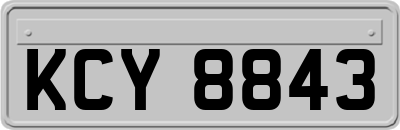 KCY 8843